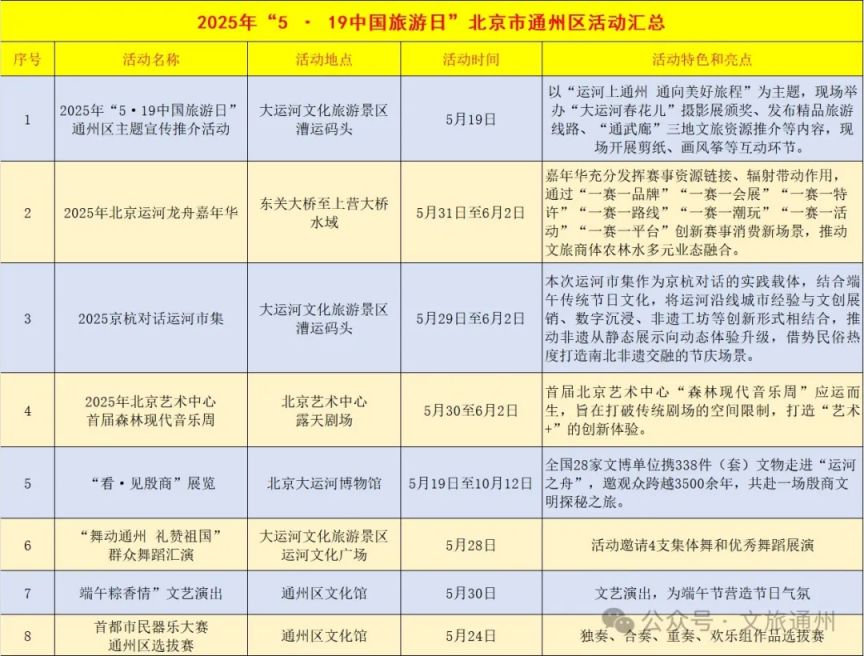 2025年“5 · 19中国旅游日”北京市通州区活动汇总

| 序号 | 活动名称 | 活动地点 | 活动时间 | 活动特色和亮点 |
|---|---|---|---|---|
| 1 | 2025年“5·19中国旅游日”通州区主题宣传推介活动 | 大运河文化旅游景区漕运码头 | 5月19日 | 以“运河上通州 通向美好旅程”为主题，现场举办“大运河春花儿”摄影展颁奖、发布精品旅游线路、“通武廊”三地文旅资源推介等内容，现场开展剪纸、画风筝等互动环节。 |
| 2 | 2025年北京运河龙舟嘉年华 | 东关大桥至上营大桥水域 | 5月31日至6月2日 | 嘉年华充分发挥赛事资源链接、辐射带动作用，通过“一赛一品牌”“一赛一会展”“一赛一特许”“一赛一路线”“一赛一潮玩”“一赛一活动”“一赛一平台”创新赛事消费新场景，推动文旅商体农林水多元业态融合。 |
| 3 | 2025京杭对话运河市集 | 大运河文化旅游景区漕运码头 | 5月29日至6月2日 | 本次运河市集作为京杭对话的实践载体，结合端午传统节日文化，将运河沿线城市经验与文创展销、数字沉浸、非遗工坊等创新形式相结合，推动非遗从静态展示向动态体验升级，借势民俗热度打造南北非遗交融的节庆场景。 |
| 4 | 2025年北京艺术中心首届森林现代音乐周 | 北京艺术中心露天剧场 | 5月30至6月2日 | 首届北京艺术中心“森林现代音乐周”应运而生，旨在打破传统剧场的空间限制，打造“艺术+”的创新体验。 |
| 5 | “看·见殷商”展览 | 北京大运河博物馆 | 5月19日至10月12日 | 全国28家文博单位携338件（套）文物走进“运河之舟”，邀观众跨越3500余年，共赴一场殷商文明探秘之旅。 |
| 6 | “舞动通州 礼赞祖国”群众舞蹈汇演 | 大运河文化旅游景区运河文化广场 | 5月28日 | 活动邀请4支集体舞和优秀舞蹈展演 |
| 7 | 端午粽香情”文艺演出 | 通州区文化馆 | 5月30日 | 文艺演出，为端午节营造节日气氛 |
| 8 | 首都市民器乐大赛通州区选拔赛 | 通州区文化馆 | 5月24日 | 独奏、合奏、重奏、欢乐组作品选拔赛 |

公众号 · 文旅通州